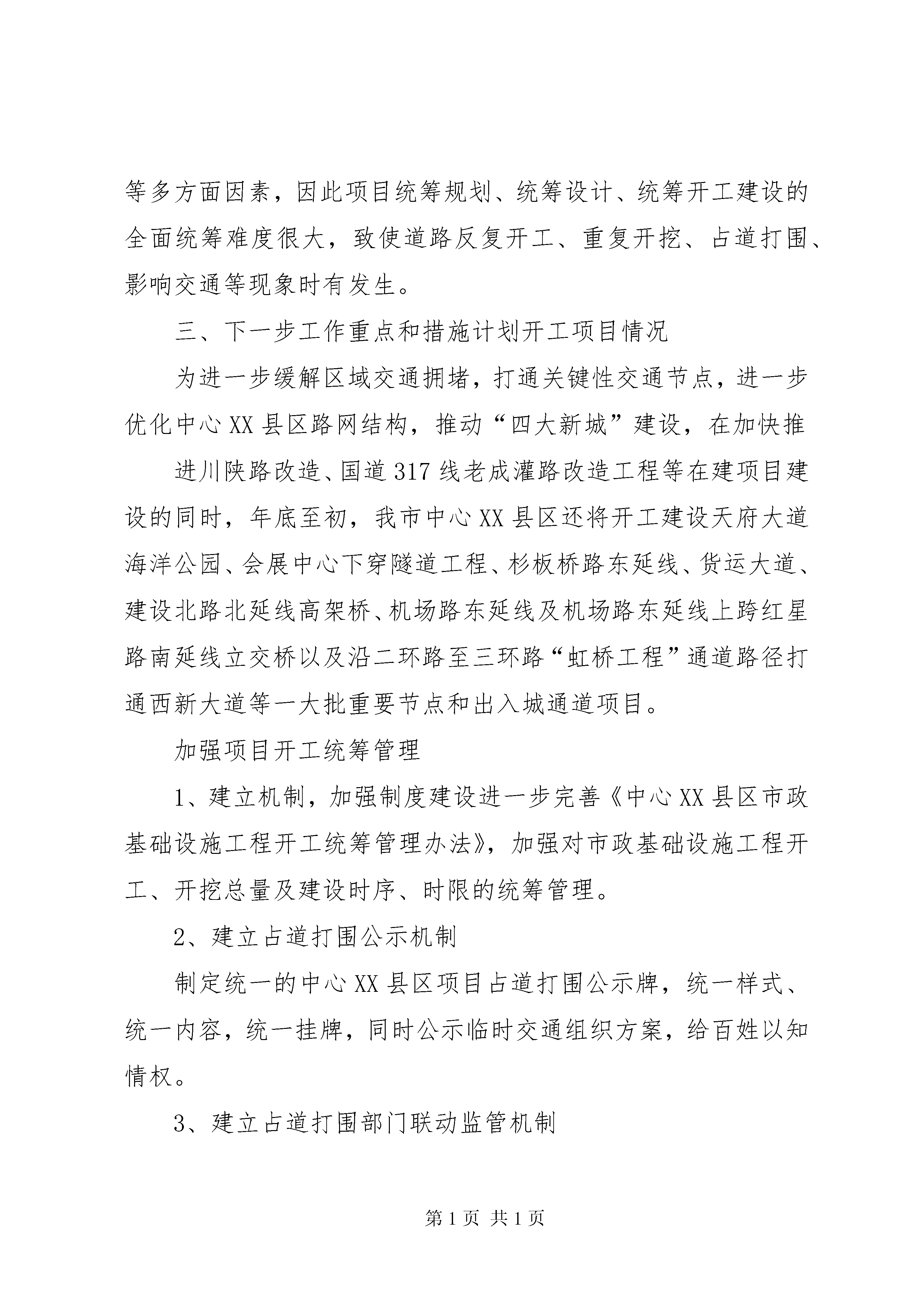 等多方面因素，因此项目统筹规划、统筹设计、统筹开工建设的全面统筹难度很大，致使道路反复开工、重复开挖、占道打围、影响交通等现象时有发生。

三、下一步工作重点和措施计划开工项目情况

为进一步缓解区域交通拥堵，打通关键性交通节点，进一步优化中心XX县区路网结构，推动“四大新城”建设，在加快推

进川陕路改造、国道317线老成灌路改造工程等在建项目建设的同时，年底至初，我市中心XX县区还将开工建设天府大道海洋公园、会展中心下穿隧道工程、杉板桥路东延线、货运大道、建设北路北延线高架桥、机场路东延线及机场路东延线上跨红星路南延线立交桥以及沿二环路至三环路“虹桥工程”通道路径打通西新大道等一大批重要节点和出入城通道项目。

加强项目开工统筹管理

1、建立机制，加强制度建设进一步完善《中心XX县区市政基础设施工程开工统筹管理办法》，加强对市政基础设施工程开工、开挖总量及建设时序、时限的统筹管理。

2、建立占道打围公示机制

制定统一的中心XX县区项目占道打围公示牌，统一样式、统一内容，统一挂牌，同时公示临时交通组织方案，给百姓以知情权。

3、建立占道打围部门联动监管机制

第1页 共1页